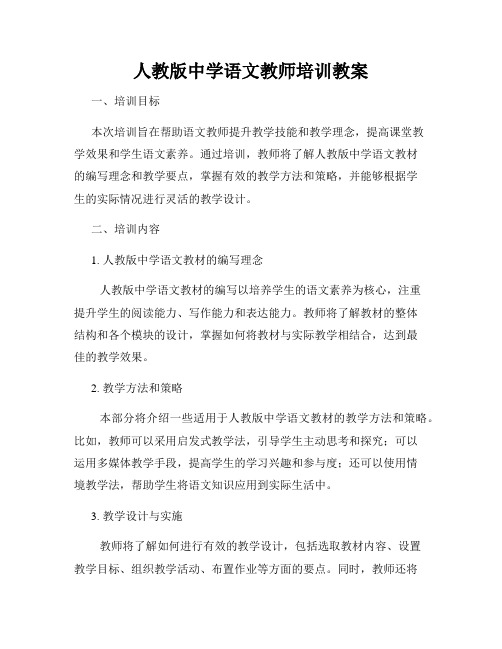 人教版中学语文教师培训教案

一、培训目标

本次培训旨在帮助语文教师提升教学技能和教学理念，提高课堂教学效果和学生语文素养。通过培训，教师将了解人教版中学语文教材的编写理念和教学要点，掌握有效的教学方法和策略，并能够根据学生的实际情况进行灵活的教学设计。

二、培训内容

1. 人教版中学语文教材的编写理念

人教版中学语文教材的编写以培养学生的语文素养为核心，注重提升学生的阅读能力、写作能力和表达能力。教师将了解教材的整体结构和各个模块的设计，掌握如何将教材与实际教学相结合，达到最佳的教学效果。

2. 教学方法和策略

本部分将介绍一些适用于人教版中学语文教材的教学方法和策略。比如，教师可以采用启发式教学法，引导学生主动思考和探究；可以运用多媒体教学手段，提高学生的学习兴趣和参与度；还可以使用情境教学法，帮助学生将语文知识应用到实际生活中。

3. 教学设计与实施

教师将了解如何进行有效的教学设计，包括选取教材内容、设置教学目标、组织教学活动、布置作业等方面的要点。同时，教师还将